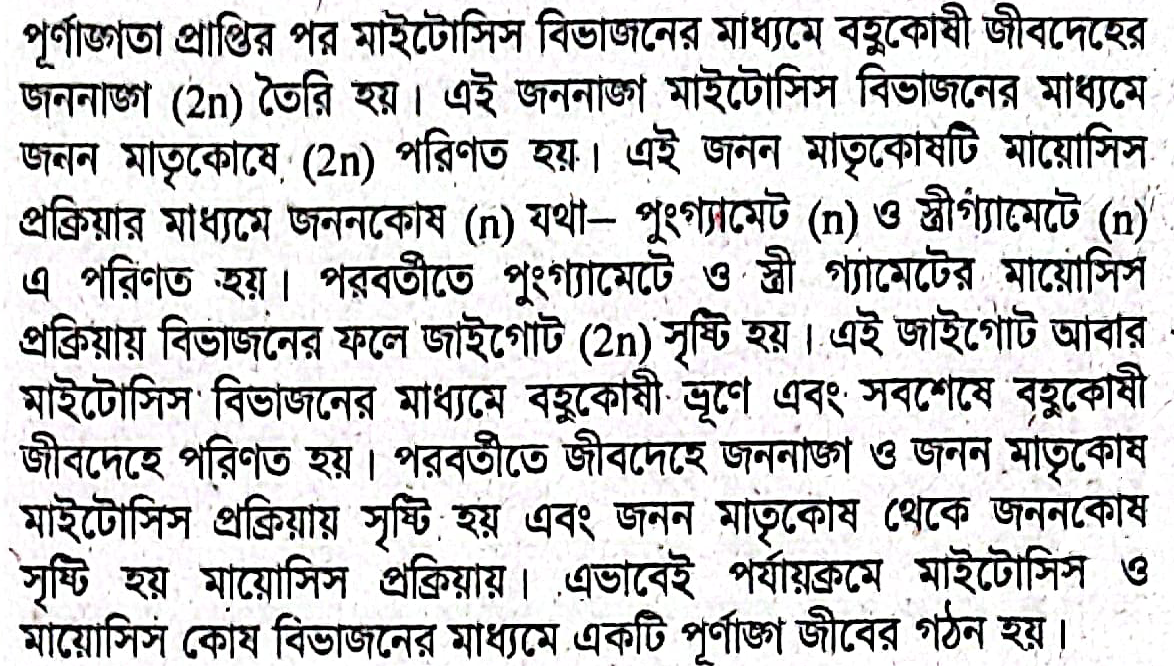 পূর্ণাঙ্গতা প্রাপ্তির পর মাইটোসিস বিভাজনের মাধ্যমে বহুকোষী জীবদেহের জননাঙ্গ (2n) তৈরি হয়। এই জননাঙ্গ মাইটোসিস বিভাজনের মাধ্যমে জনন মাতৃকোষে (2n) পরিণত হয়। এই জনন মাতৃকোষটি মায়োসিস প্রক্রিয়ার মাধ্যমে জননকোষ (n) যথা– পুংগ্যামেট (n) ও স্ত্রীগ্যামেটে (n) এ পরিণত হয়। পরবর্তীতে পুংগ্যামেটে ও স্ত্রী গ্যামেটের মায়োসিস প্রক্রিয়ায় বিভাজনের ফলে জাইগোট (2n) সৃষ্টি হয়। এই জাইগোট আবার মাইটোসিস বিভাজনের মাধ্যমে বহুকোষী ভ্রূণে এবং সবশেষে বহুকোষী জীবদেহে পরিণত হয়। পরবর্তীতে জীবদেহে জননাঙ্গ ও জনন মাতৃকোষ মাইটোসিস প্রক্রিয়ায় সৃষ্টি হয় এবং জনন মাতৃকোষ থেকে জননকোষ সৃষ্টি হয় মায়োসিস প্রক্রিয়ায়। এভাবেই পর্যায়ক্রমে মাইটোসিস ও মায়োসিস কোষ বিভাজনের মাধ্যমে একটি পূর্ণাঙ্গ জীবের গঠন হয়।